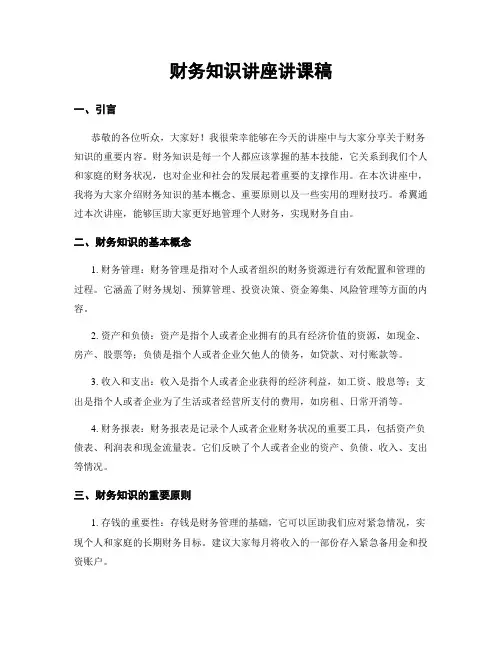 财务知识讲座讲课稿

一、引言

恭敬的各位听众，大家好！我很荣幸能够在今天的讲座中与大家分享关于财务知识的重要内容。财务知识是每一个人都应该掌握的基本技能，它关系到我们个人和家庭的财务状况，也对企业和社会的发展起着重要的支撑作用。在本次讲座中，我将为大家介绍财务知识的基本概念、重要原则以及一些实用的理财技巧。希翼通过本次讲座，能够匡助大家更好地管理个人财务，实现财务自由。

二、财务知识的基本概念

1. 财务管理：财务管理是指对个人或者组织的财务资源进行有效配置和管理的过程。它涵盖了财务规划、预算管理、投资决策、资金筹集、风险管理等方面的内容。

2. 资产和负债：资产是指个人或者企业拥有的具有经济价值的资源，如现金、房产、股票等；负债是指个人或者企业欠他人的债务，如贷款、对付账款等。

3. 收入和支出：收入是指个人或者企业获得的经济利益，如工资、股息等；支出是指个人或者企业为了生活或者经营所支付的费用，如房租、日常开消等。

4. 财务报表：财务报表是记录个人或者企业财务状况的重要工具，包括资产负债表、利润表和现金流量表。它们反映了个人或者企业的资产、负债、收入、支出等情况。

三、财务知识的重要原则

1. 存钱的重要性：存钱是财务管理的基础，它可以匡助我们应对紧急情况，实现个人和家庭的长期财务目标。建议大家每月将收入的一部份存入紧急备用金和投资账户。